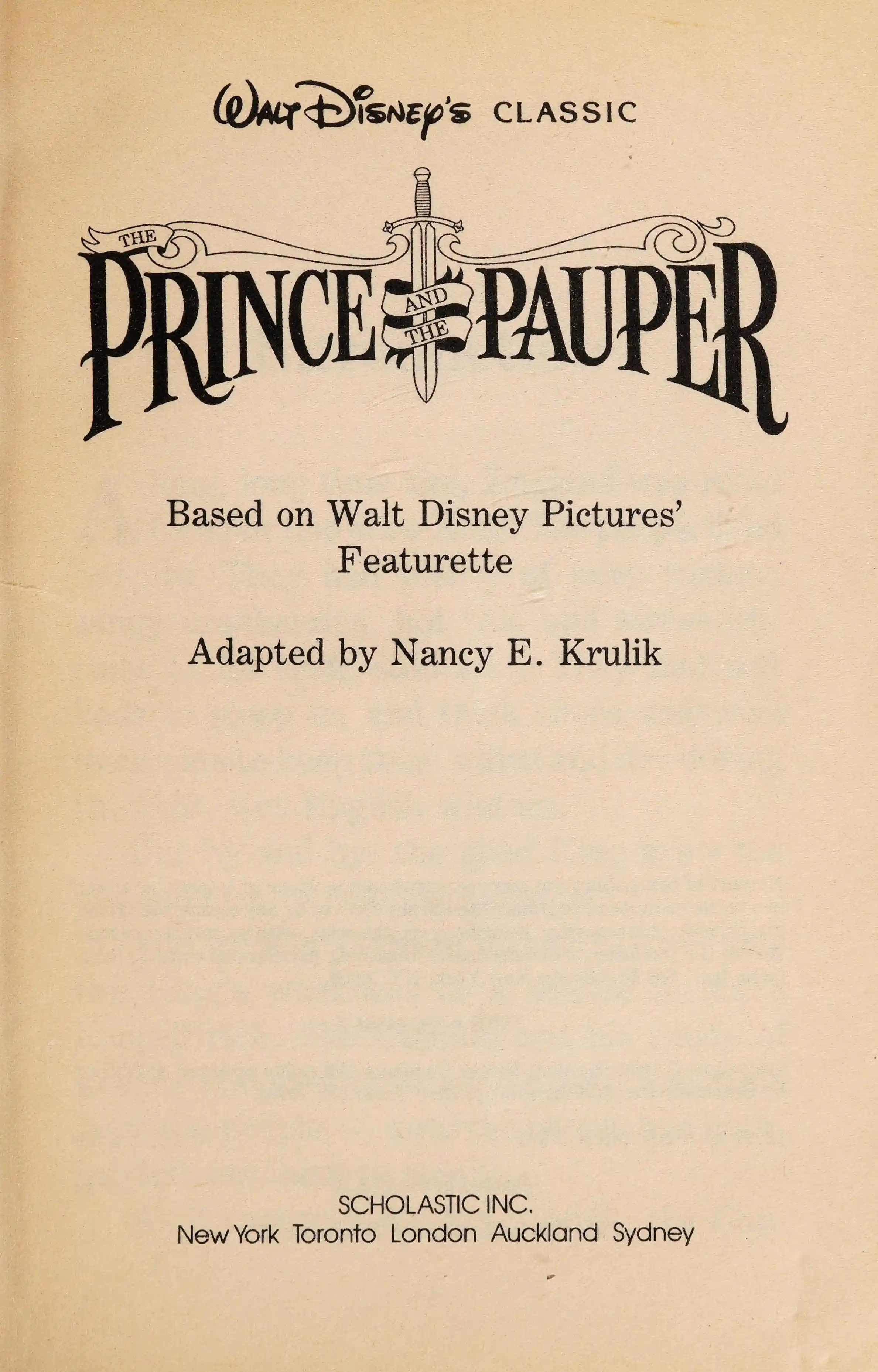 Walt Disney's CLASSIC

THE PRINCE AND THE PAUPER

Based on Walt Disney Pictures' Featurette

Adapted by Nancy E. Krulik

SCHOLASTIC INC.
New York Toronto London Auckland Sydney